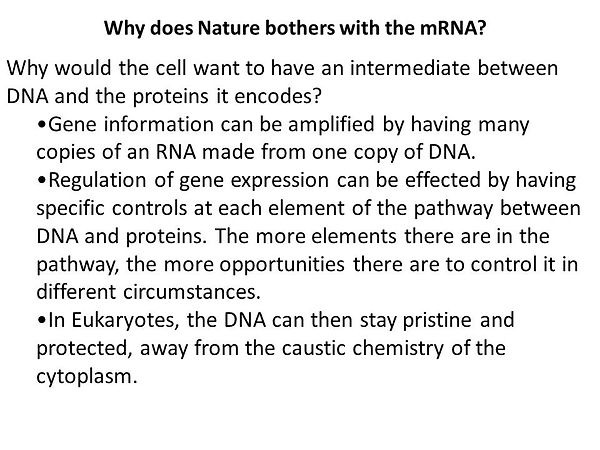 Why does Nature bothers with the mRNA?

Why would the cell want to have an intermediate between DNA and the proteins it encodes?

•Gene information can be amplified by having many copies of an RNA made from one copy of DNA.

•Regulation of gene expression can be effected by having specific controls at each element of the pathway between DNA and proteins. The more elements there are in the pathway, the more opportunities there are to control it in different circumstances.

•In Eukaryotes, the DNA can then stay pristine and protected, away from the caustic chemistry of the cytoplasm.